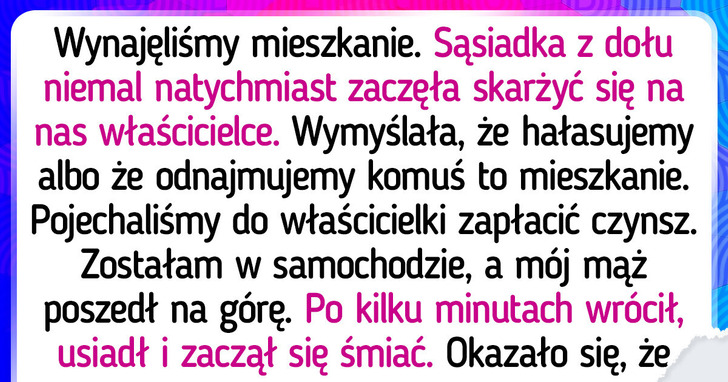 Wynajęliśmy mieszkanie. Sąsiadka z dołu niemal natychmiast zaczęła skarżyć się na nas właścicielce. Wymyślała, że hałasujemy albo że odnajmujemy komuś to mieszkanie. Pojechaliśmy do właścicielki zapłacić czynsz. Zostałam w samochodzie, a mój mąż poszedł na górę. Po kilku minutach wrócił, usiadł i zaczął się śmiać. Okazało się, że